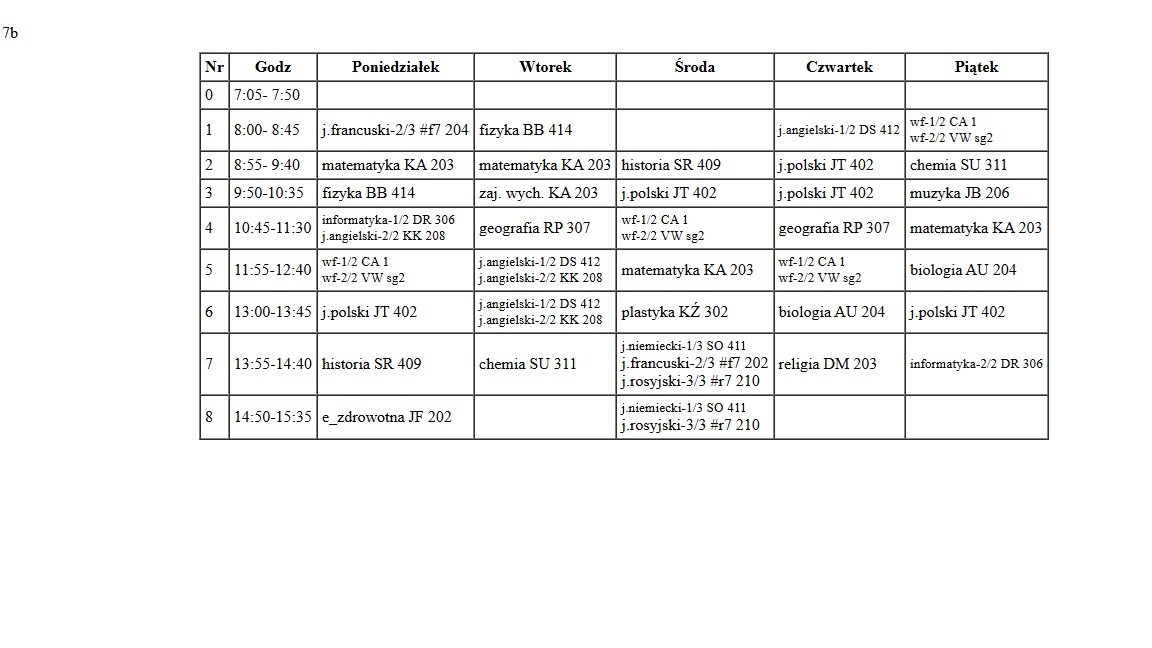 7b

| Nr | Godz | Poniedziałek | Wtorek | Środa | Czwartek | Piątek |
|---|---|---|---|---|---|---|
| 0 | 7:05- 7:50 | | | | | |
| 1 | 8:00- 8:45 | j.francuski-2/3 #f7 204 | fizyka BB 414 | | j.angielski-1/2 DS 412 | wf-1/2 CA 1 wf-2/2 VW sg2 |
| 2 | 8:55- 9:40 | matematyka KA 203 | matematyka KA 203 | historia SR 409 | j.polski JT 402 | chemia SU 311 |
| 3 | 9:50-10:35 | fizyka BB 414 | zaj. wych. KA 203 | j.polski JT 402 | j.polski JT 402 | muzyka JB 206 |
| 4 | 10:45-11:30 | informatyka-1/2 DR 306 j.angielski-2/2 KK 208 | geografia RP 307 | wf-1/2 CA 1 wf-2/2 VW sg2 | geografia RP 307 | matematyka KA 203 |
| 5 | 11:55-12:40 | wf-1/2 CA 1 wf-2/2 VW sg2 | j.angielski-1/2 DS 412 j.angielski-2/2 KK 208 | matematyka KA 203 | wf-1/2 CA 1 wf-2/2 VW sg2 | biologia AU 204 |
| 6 | 13:00-13:45 | j.polski JT 402 | j.angielski-1/2 DS 412 j.angielski-2/2 KK 208 | plastyka KŹ 302 | biologia AU 204 | j.polski JT 402 |
| 7 | 13:55-14:40 | historia SR 409 | chemia SU 311 | j.niemiecki-1/3 SO 411 j.francuski-2/3 #f7 202 j.rosyjski-3/3 #r7 210 | religia DM 203 | informatyka-2/2 DR 306 |
| 8 | 14:50-15:35 | e_zdrowotna JF 202 | | j.niemiecki-1/3 SO 411 j.rosyjski-3/3 #r7 210 | | |